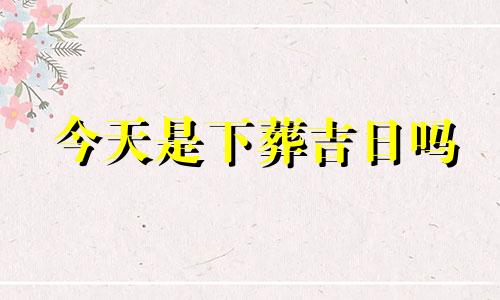 今天是下葬吉日吗